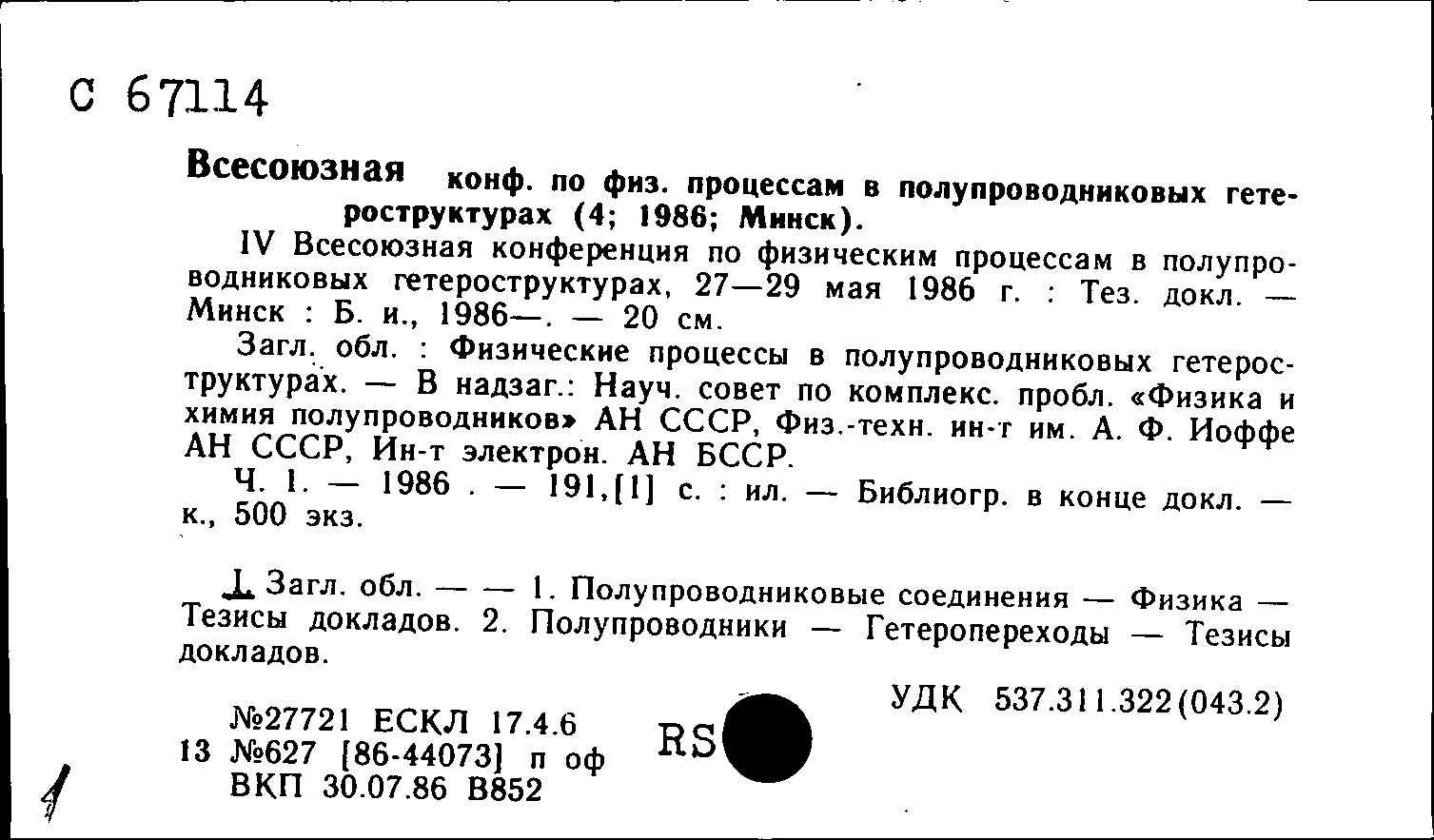 С 67114

Всесоюзная конф. по физ. процессам в полупроводниковых гетероструктурах (4; 1986; Минск).

IV Всесоюзная конференция по физическим процессам в полупроводниковых гетероструктурах, 27—29 мая 1986 г. : Тез. докл. — Минск : Б. и., 1986—. — 20 см.

Загл. обл. : Физические процессы в полупроводниковых гетероструктурах. — В надзаг.: Науч. совет по комплекс. пробл. «Физика и химия полупроводников» АН СССР, Физ.-техн. ин-т им. А. Ф. Иоффе АН СССР, Ин-т электрон. АН БССР.

Ч. 1. — 1986 . — 191,[1] с. : ил. — Библиогр. в конце докл. — к., 500 экз.

I. Загл. обл. — — 1. Полупроводниковые соединения — Физика — Тезисы докладов. 2. Полупроводники — Гетеропереходы — Тезисы докладов.

УДК 537.311.322(043.2)

№27721 ЕСКЛ 17.4.6
13 №627 [86-44073] п оф
ВКП 30.07.86 В852

RS

1